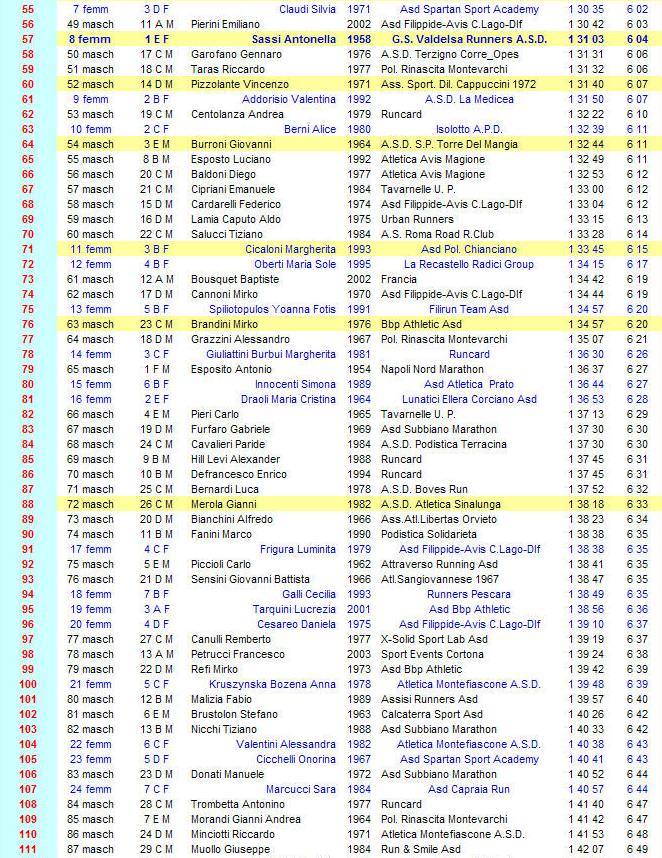 | 55 | 7 femm | 3 D F | Claudi Silvia | 1971 | Asd Spartan Sport Academy | 1 30 35 | 6 02 |
|---|---|---|---|---|---|---|---|
| 56 | 49 masch | 11 A M | Pierini Emiliano | 2002 | Asd Filippide-Avis C.Lago-Dlf | 1 30 42 | 6 03 |
| 57 | 8 femm | 1 E F | Sassi Antonella | 1958 | G.S. Valdelsa Runners A.S.D. | 1 31 03 | 6 04 |
| 58 | 50 masch | 17 C M | Garofano Gennaro | 1976 | A.S.D. Terzigno Corre_Opes | 1 31 31 | 6 06 |
| 59 | 51 masch | 18 C M | Taras Riccardo | 1977 | Pol. Rinascita Montevarchi | 1 31 32 | 6 06 |
| 60 | 52 masch | 14 D M | Pizzolante Vincenzo | 1971 | Ass. Sport. Dil. Cappuccini 1972 | 1 31 40 | 6 07 |
| 61 | 9 femm | 2 B F | Addorisio Valentina | 1992 | A.S.D. La Medicea | 1 31 50 | 6 07 |
| 62 | 53 masch | 19 C M | Centolanza Andrea | 1979 | Runcard | 1 32 22 | 6 10 |
| 63 | 10 femm | 2 C F | Berni Alice | 1980 | Isolotto A.P.D. | 1 32 39 | 6 11 |
| 64 | 54 masch | 3 E M | Burroni Giovanni | 1964 | A.S.D. S.P. Torre Del Mangia | 1 32 44 | 6 11 |
| 65 | 55 masch | 8 B M | Esposto Luciano | 1992 | Atletica Avis Magione | 1 32 49 | 6 11 |
| 66 | 56 masch | 20 C M | Baldoni Diego | 1977 | Atletica Avis Magione | 1 32 53 | 6 12 |
| 67 | 57 masch | 21 C M | Cipriani Emanuele | 1984 | Tavarnelle U. P. | 1 33 00 | 6 12 |
| 68 | 58 masch | 15 D M | Cardarelli Federico | 1974 | Asd Filippide-Avis C.Lago-Dlf | 1 33 04 | 6 12 |
| 69 | 59 masch | 16 D M | Lamia Caputo Aldo | 1975 | Urban Runners | 1 33 15 | 6 13 |
| 70 | 60 masch | 22 C M | Salucci Tiziano | 1984 | A.S. Roma Road R.Club | 1 33 28 | 6 14 |
| 71 | 11 femm | 3 B F | Cicaloni Margherita | 1993 | Asd Pol. Chianciano | 1 33 45 | 6 15 |
| 72 | 12 femm | 4 B F | Oberti Maria Sole | 1995 | La Recastello Radici Group | 1 34 15 | 6 17 |
| 73 | 61 masch | 12 A M | Bousquet Baptiste | 2002 | Francia | 1 34 42 | 6 19 |
| 74 | 62 masch | 17 D M | Cannoni Mirko | 1970 | Asd Filippide-Avis C.Lago-Dlf | 1 34 44 | 6 19 |
| 75 | 13 femm | 5 B F | Spiliotopulos Yoanna Fotis | 1991 | Filirun Team Asd | 1 34 57 | 6 20 |
| 76 | 63 masch | 23 C M | Brandini Mirko | 1976 | Bbp Athletic Asd | 1 34 57 | 6 20 |
| 77 | 64 masch | 18 D M | Grazzini Alessandro | 1967 | Pol. Rinascita Montevarchi | 1 35 07 | 6 21 |
| 78 | 14 femm | 3 C F | Giuliattini Burbui Margherita | 1981 | Runcard | 1 36 30 | 6 26 |
| 79 | 65 masch | 1 F M | Esposito Antonio | 1954 | Napoli Nord Marathon | 1 36 37 | 6 27 |
| 80 | 15 femm | 6 B F | Innocenti Simona | 1989 | Asd Atletica Prato | 1 36 44 | 6 27 |
| 81 | 16 femm | 2 E F | Draoli Maria Cristina | 1964 | Lunatici Ellera Corciano Asd | 1 36 53 | 6 28 |
| 82 | 66 masch | 4 E M | Pieri Carlo | 1965 | Tavarnelle U. P. | 1 37 13 | 6 29 |
| 83 | 67 masch | 19 D M | Furfaro Gabriele | 1969 | Asd Subbiano Marathon | 1 37 30 | 6 30 |
| 84 | 68 masch | 24 C M | Cavalieri Paride | 1984 | A.S.D. Podistica Terracina | 1 37 30 | 6 30 |
| 85 | 69 masch | 9 B M | Hill Levi Alexander | 1988 | Runcard | 1 37 45 | 6 31 |
| 86 | 70 masch | 10 B M | Defrancesco Enrico | 1994 | Runcard | 1 37 45 | 6 31 |
| 87 | 71 masch | 25 C M | Bernardi Luca | 1978 | A.S.D. Boves Run | 1 37 52 | 6 32 |
| 88 | 72 masch | 26 C M | Merola Gianni | 1982 | A.S.D. Atletica Sinalunga | 1 38 18 | 6 33 |
| 89 | 73 masch | 20 D M | Bianchini Alfredo | 1966 | Ass.Atl.Libertas Orvieto | 1 38 23 | 6 34 |
| 90 | 74 masch | 11 B M | Fanini Marco | 1990 | Podistica Solidarieta | 1 38 38 | 6 35 |
| 91 | 17 femm | 4 C F | Frigura Luminita | 1979 | Asd Filippide-Avis C.Lago-Dlf | 1 38 38 | 6 35 |
| 92 | 75 masch | 5 E M | Piccioli Carlo | 1962 | Attraverso Running Asd | 1 38 41 | 6 35 |
| 93 | 76 masch | 21 D M | Sensini Giovanni Battista | 1966 | Atl.Sangiovannese 1967 | 1 38 47 | 6 35 |
| 94 | 18 femm | 7 B F | Galli Cecilia | 1993 | Runners Pescara | 1 38 49 | 6 35 |
| 95 | 19 femm | 3 A F | Tarquini Lucrezia | 2001 | Asd Bbp Athletic | 1 38 56 | 6 36 |
| 96 | 20 femm | 4 D F | Cesareo Daniela | 1975 | Asd Filippide-Avis C.Lago-Dlf | 1 39 10 | 6 37 |
| 97 | 77 masch | 27 C M | Canulli Remberto | 1977 | X-Solid Sport Lab Asd | 1 39 19 | 6 37 |
| 98 | 78 masch | 13 A M | Petrucci Francesco | 2003 | Sport Events Cortona | 1 39 24 | 6 38 |
| 99 | 79 masch | 22 D M | Refi Mirko | 1973 | Asd Bbp Athletic | 1 39 42 | 6 39 |
| 100 | 21 femm | 5 C F | Kruszynska Bozena Anna | 1978 | Atletica Montefiascone A.S.D. | 1 39 48 | 6 39 |
| 101 | 80 masch | 12 B M | Malizia Fabio | 1989 | Assisi Runners Asd | 1 39 57 | 6 40 |
| 102 | 81 masch | 6 E M | Brustolon Stefano | 1963 | Calcaterra Sport Asd | 1 40 26 | 6 42 |
| 103 | 82 masch | 13 B M | Nicchi Tiziano | 1988 | Asd Subbiano Marathon | 1 40 33 | 6 42 |
| 104 | 22 femm | 6 C F | Valentini Alessandra | 1982 | Atletica Montefiascone A.S.D. | 1 40 38 | 6 43 |
| 105 | 23 femm | 5 D F | Cicchelli Onorina | 1967 | Asd Spartan Sport Academy | 1 40 41 | 6 43 |
| 106 | 83 masch | 23 D M | Donati Manuele | 1972 | Asd Subbiano Marathon | 1 40 52 | 6 44 |
| 107 | 24 femm | 7 C F | Marcucci Sara | 1984 | Asd Capraia Run | 1 40 57 | 6 44 |
| 108 | 84 masch | 28 C M | Trombetta Antonino | 1977 | Runcard | 1 41 40 | 6 47 |
| 109 | 85 masch | 7 E M | Morandi Gianni Andrea | 1964 | Pol. Rinascita Montevarchi | 1 41 42 | 6 47 |
| 110 | 86 masch | 24 D M | Minciotti Riccardo | 1971 | Atletica Montefiascone A.S.D. | 1 41 53 | 6 48 |
| 111 | 87 masch | 29 C M | Muollo Giuseppe | 1984 | Run & Smile Asd | 1 42 07 | 6 49 |